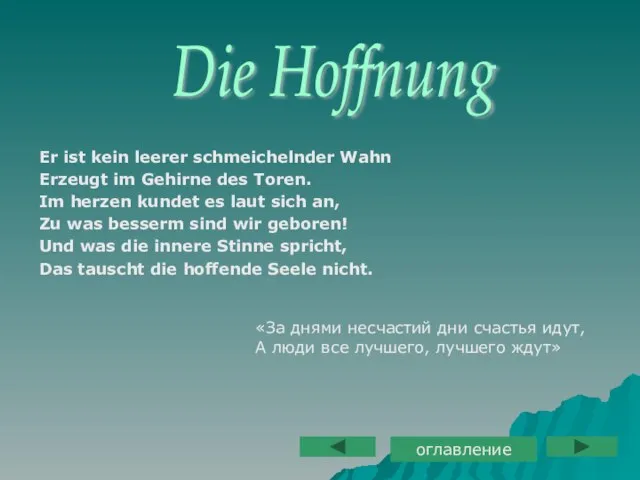 Die Hoffnung

Er ist kein leerer schmeichelnder Wahn
Erzeugt im Gehirne des Toren.
Im herzen kundet es laut sich an,
Zu was besserm sind wir geboren!
Und was die innere Stinne spricht,
Das tauscht die hoffende Seele nicht.

«За днями несчастий дни счастья идут,
А люди все лучшего, лучшего ждут»

оглавление